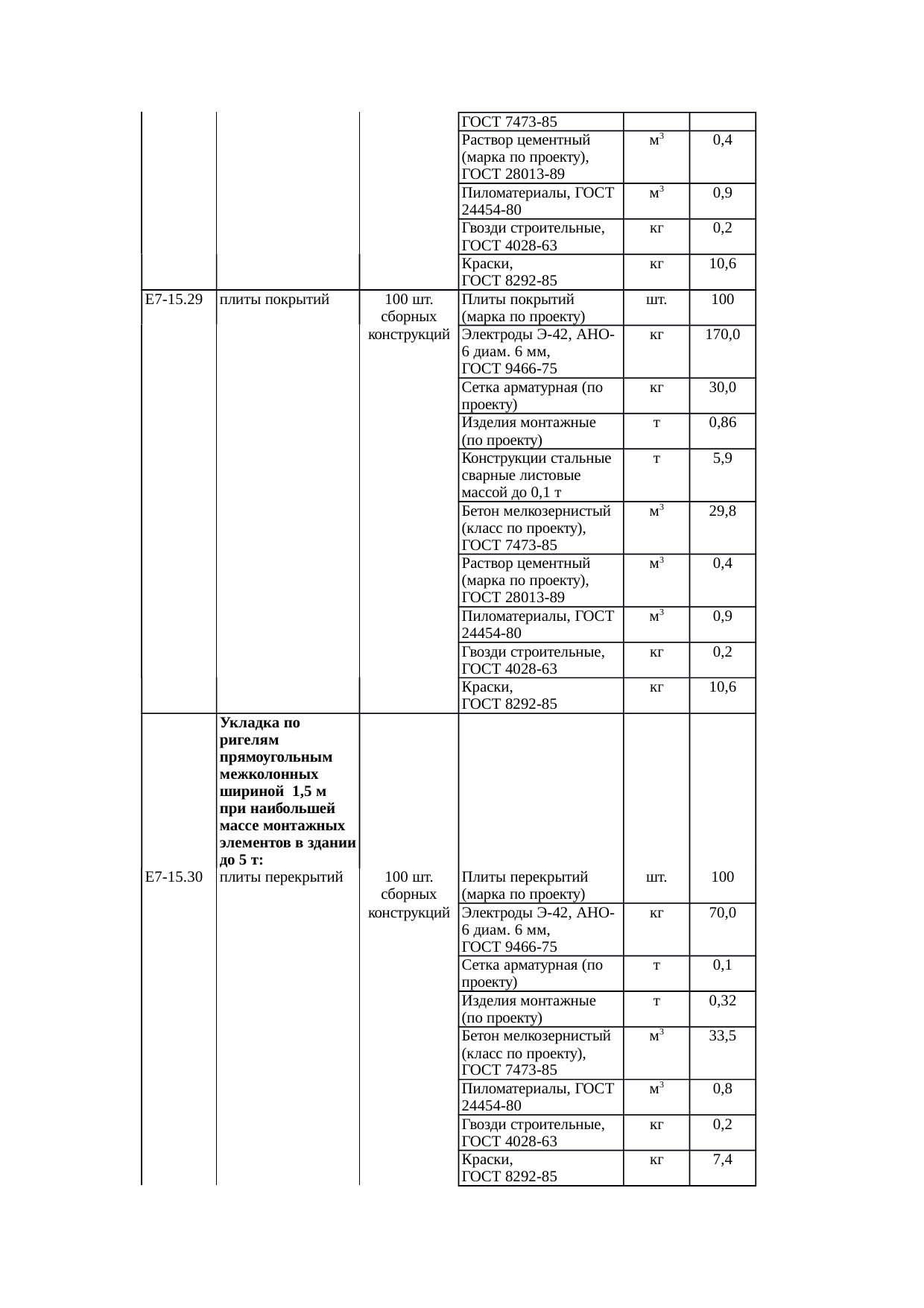 |  |  |  | ГОСТ 7473-85 |  |  |
|---|---|---|---|---|---|
|  |  |  | Раствор цементный (марка по проекту), ГОСТ 28013-89 | $м^3$ | 0,4 |
|  |  |  | Пиломатериалы, ГОСТ 24454-80 | $м^3$ | 0,9 |
|  |  |  | Гвозди строительные, ГОСТ 4028-63 | кг | 0,2 |
|  |  |  | Краски, ГОСТ 8292-85 | кг | 10,6 |
| Е7-15.29 | плиты покрытий | 100 шт. сборных конструкций | Плиты покрытий (марка по проекту) | шт. | 100 |
|  |  |  | Электроды Э-42, АНО-6 диам. 6 мм, ГОСТ 9466-75 | кг | 170,0 |
|  |  |  | Сетка арматурная (по проекту) | кг | 30,0 |
|  |  |  | Изделия монтажные (по проекту) | т | 0,86 |
|  |  |  | Конструкции стальные сварные листовые массой до 0,1 т | т | 5,9 |
|  |  |  | Бетон мелкозернистый (класс по проекту), ГОСТ 7473-85 | $м^3$ | 29,8 |
|  |  |  | Раствор цементный (марка по проекту), ГОСТ 28013-89 | $м^3$ | 0,4 |
|  |  |  | Пиломатериалы, ГОСТ 24454-80 | $м^3$ | 0,9 |
|  |  |  | Гвозди строительные, ГОСТ 4028-63 | кг | 0,2 |
|  |  |  | Краски, ГОСТ 8292-85 | кг | 10,6 |
|  | **Укладка по ригелям прямоугольным межколонных шириной 1,5 м при наибольшей массе монтажных элементов в здании до 5 т:** |  |  |  |  |
| Е7-15.30 | плиты перекрытий | 100 шт. сборных конструкций | Плиты перекрытий (марка по проекту) | шт. | 100 |
|  |  |  | Электроды Э-42, АНО-6 диам. 6 мм, ГОСТ 9466-75 | кг | 70,0 |
|  |  |  | Сетка арматурная (по проекту) | т | 0,1 |
|  |  |  | Изделия монтажные (по проекту) | т | 0,32 |
|  |  |  | Бетон мелкозернистый (класс по проекту), ГОСТ 7473-85 | $м^3$ | 33,5 |
|  |  |  | Пиломатериалы, ГОСТ 24454-80 | $м^3$ | 0,8 |
|  |  |  | Гвозди строительные, ГОСТ 4028-63 | кг | 0,2 |
|  |  |  | Краски, ГОСТ 8292-85 | кг | 7,4 |